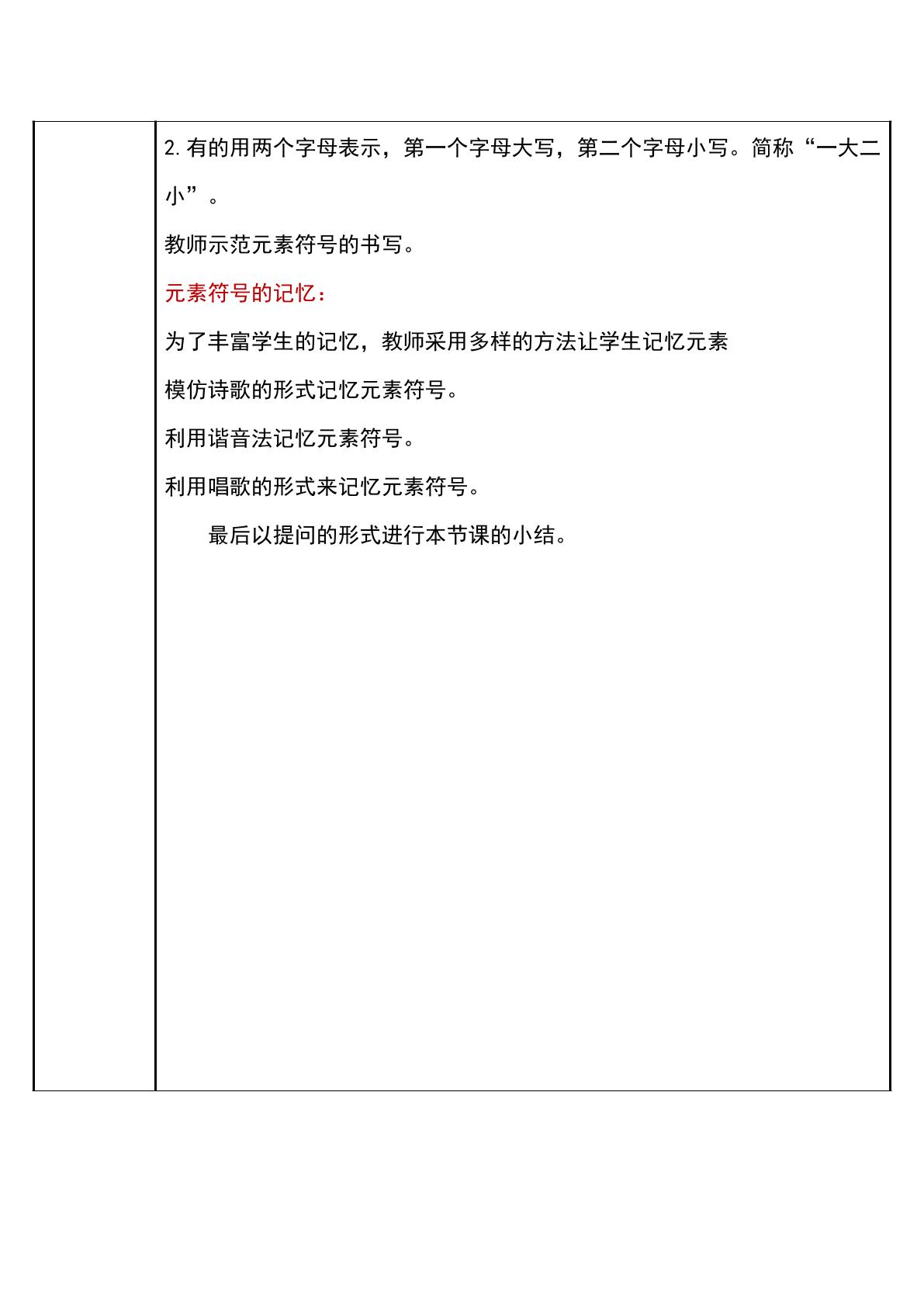 2.有的用两个字母表示，第一个字母大写，第二个字母小写。简称“一大二小”。

教师示范元素符号的书写。

元素符号的记忆：

为了丰富学生的记忆，教师采用多样的方法让学生记忆元素

模仿诗歌的形式记忆元素符号。

利用谐音法记忆元素符号。

利用唱歌的形式来记忆元素符号。

最后以提问的形式进行本节课的小结。